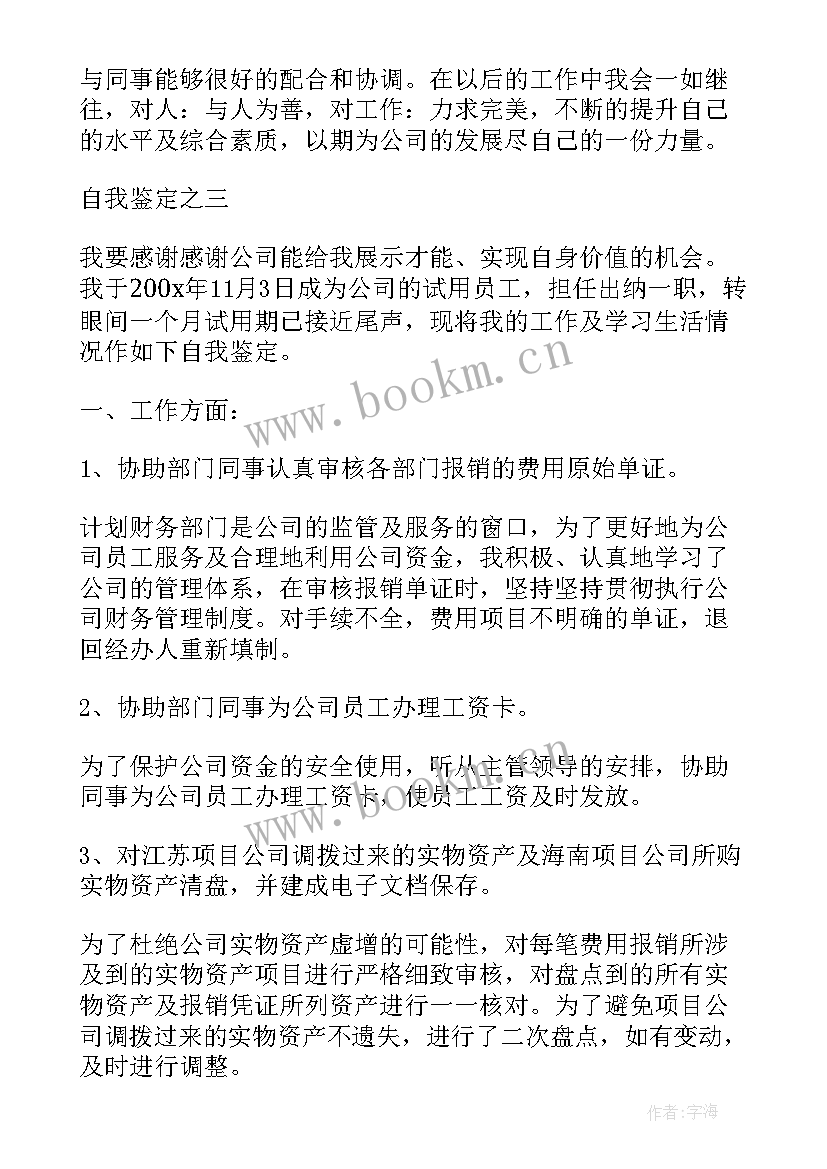 与同事能够很好的配合和协调。在以后的工作中我会一如继往，对人：与人为善，对工作：力求完美，不断的提升自己的水平及综合素质，以期为公司的发展尽自己的一份力量。

自我鉴定之三

我要感谢感谢公司能给我展示才能、实现自身价值的机会。我于200x年11月3日成为公司的试用员工，担任出纳一职，转眼间一个月试用期已接近尾声，现将我的工作及学习生活情况作如下自我鉴定。

www.bookm.cn

一、工作方面：

1、协助部门同事认真审核各部门报销的费用原始单证。

计划财务部门是公司的监管及服务的窗口，为了更好地为公司员工服务及合理地利用公司资金，我积极、认真地学习了公司的管理体系，在审核报销单证时，坚持坚持贯彻执行公司财务管理制度。对手续不全，费用项目不明确的单证，退回经办人重新填制。

2、协助部门同事为公司员工办理工资卡。

为了保护公司资金的安全使用，听从主管领导的安排，协助同事为公司员工办理工资卡，使员工工资及时发放。

www.bookm.cn

3、对江苏项目公司调拨过来的实物资产及海南项目公司所购实物资产清盘，并建成电子文档保存。

为了杜绝公司实物资产虚增的可能性，对每笔费用报销所涉及到的实物资产项目进行严格细致审核，对盘点到的所有实物资产及报销凭证所列资产进行一一核对。为了避免项目公司调拨过来的实物资产不遗失，进行了二次盘点，如有变动，及时进行调整。

作者:宇海